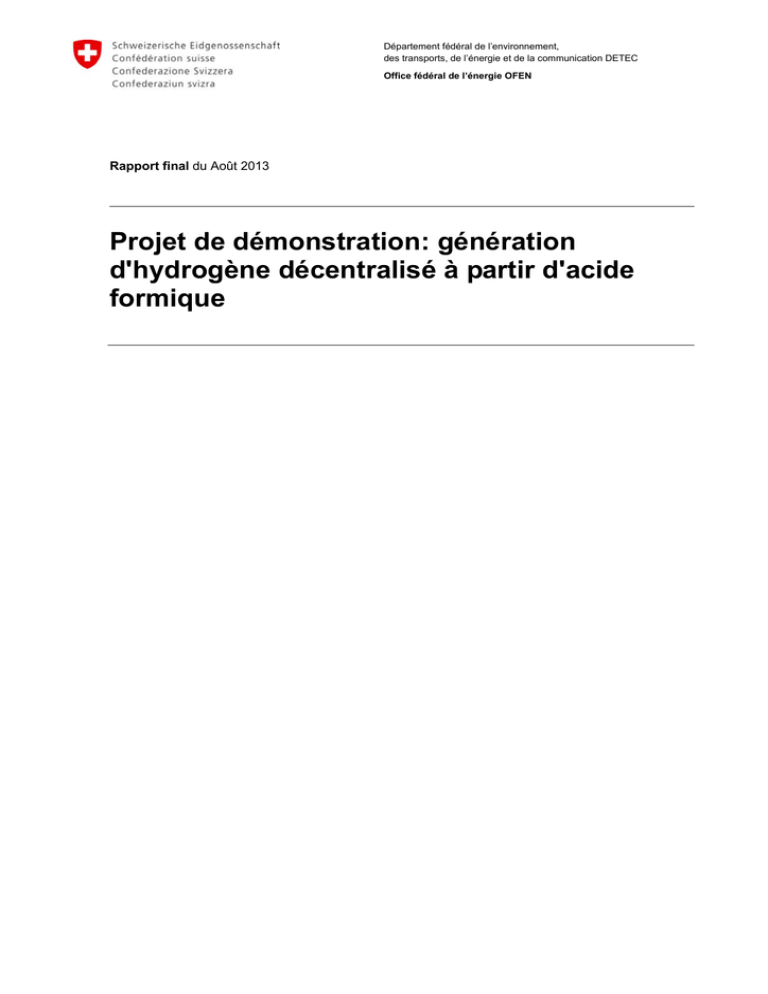 Schweizerische Eidgenossenschaft
Confédération suisse
Confederazione Svizzera
Confederaziun svizra

Département fédéral de l'environnement, des transports, de l'énergie et de la communication DETEC
Office fédéral de l'énergie OFEN

Rapport final du Août 2013

Projet de démonstration: génération d'hydrogène décentralisé à partir d'acide formique